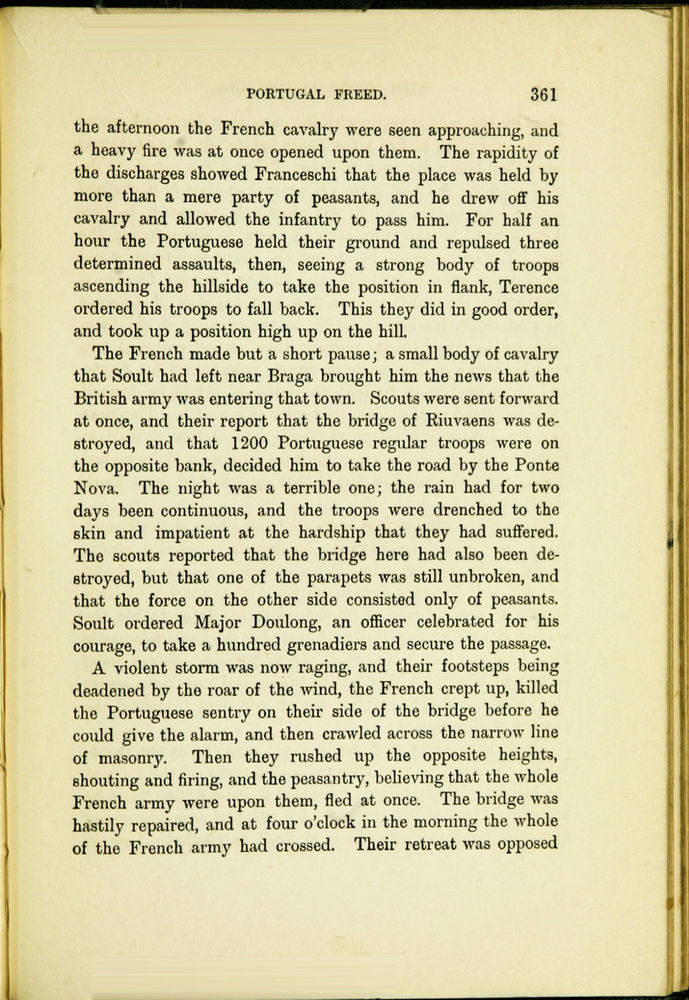 PORTUGAL FREED. 361

the afternoon the French cavalry were seen approaching, and a heavy fire was at once opened upon them. The rapidity of the discharges showed Franceschi that the place was held by more than a mere party of peasants, and he drew off his cavalry and allowed the infantry to pass him. For half an hour the Portuguese held their ground and repulsed three determined assaults, then, seeing a strong body of troops ascending the hillside to take the position in flank, Terence ordered his troops to fall back. This they did in good order, and took up a position high up on the hill.

The French made but a short pause; a small body of cavalry that Soult had left near Braga brought him the news that the British army was entering that town. Scouts were sent forward at once, and their report that the bridge of Riuvaens was destroyed, and that 1200 Portuguese regular troops were on the opposite bank, decided him to take the road by the Ponte Nova. The night was a terrible one; the rain had for two days been continuous, and the troops were drenched to the skin and impatient at the hardship that they had suffered. The scouts reported that the bridge here had also been destroyed, but that one of the parapets was still unbroken, and that the force on the other side consisted only of peasants. Soult ordered Major Doulong, an officer celebrated for his courage, to take a hundred grenadiers and secure the passage.

A violent storm was now raging, and their footsteps being deadened by the roar of the wind, the French crept up, killed the Portuguese sentry on their side of the bridge before he could give the alarm, and then crawled across the narrow line of masonry. Then they rushed up the opposite heights, shouting and firing, and the peasantry, believing that the whole French army were upon them, fled at once. The bridge was hastily repaired, and at four o'clock in the morning the whole of the French army had crossed. Their retreat was opposed